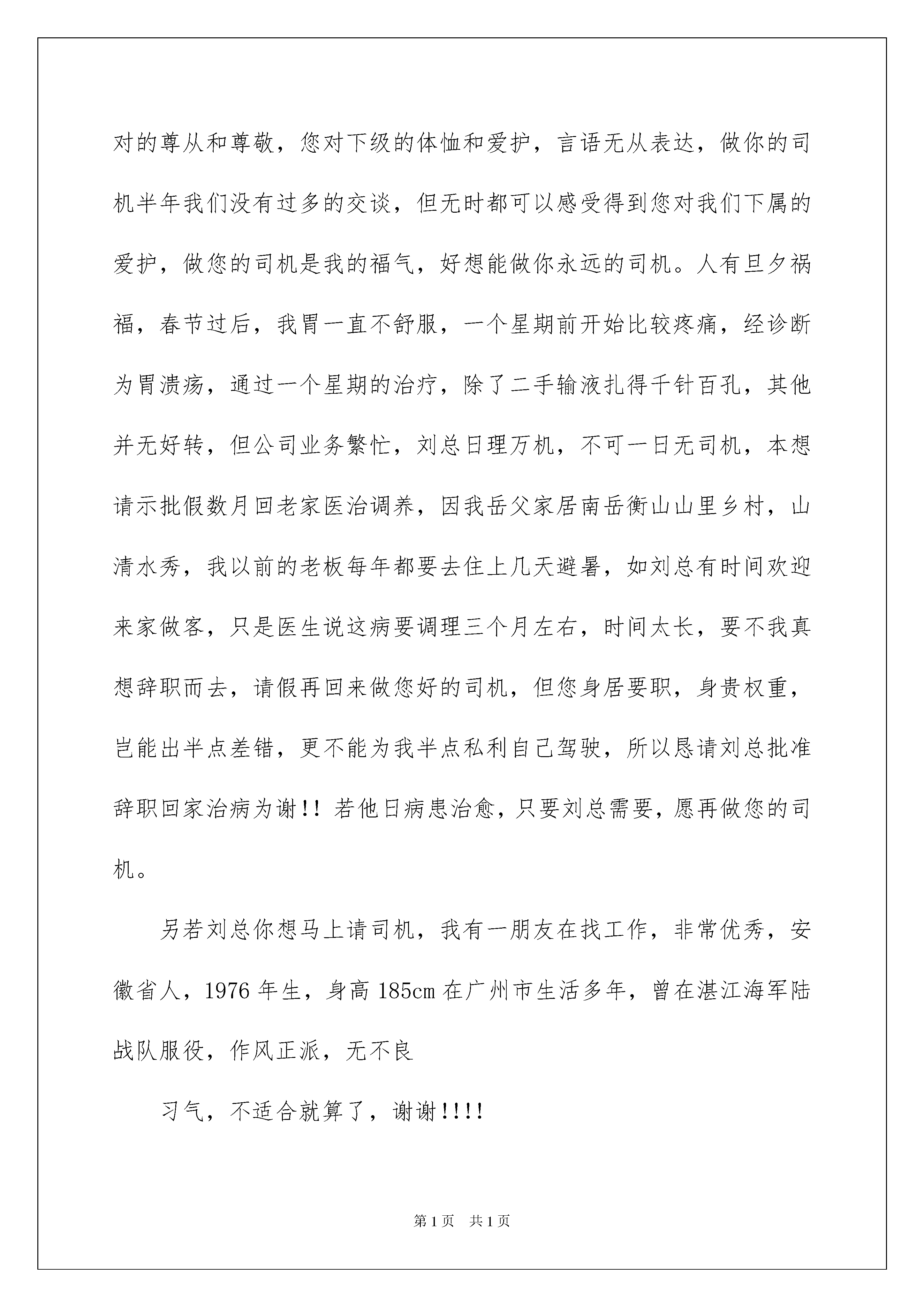 对的尊从和尊敬，您对下级的体恤和爱护，言语无从表达，做你的司机半年我们没有过多的交谈，但无时都可以感受得到您对我们下属的爱护，做您的司机是我的福气，好想能做你永远的司机。人有旦夕祸福，春节过后，我胃一直不舒服，一个星期前开始比较疼痛，经诊断为胃溃疡，通过一个星期的治疗，除了二手输液扎得千针百孔，其他并无好转，但公司业务繁忙，刘总日理万机，不可一日无司机，本想请示批假数月回老家医治调养，因我岳父家居南岳衡山山里乡村，山清水秀，我以前的老板每年都要去住上几天避暑，如刘总有时间欢迎来家做客，只是医生说这病要调理三个月左右，时间太长，要不我真想辞职而去，请假再回来做您好的司机，但您身居要职，身贵权重，岂能出半点差错，更不能为我半点私利自己驾驶，所以恳请刘总批准辞职回家治病为谢!! 若他日病患治愈，只要刘总需要，愿再做您的司机。

另若刘总你想马上请司机，我有一朋友在找工作，非常优秀，安徽省人，1976 年生，身高 185cm 在广州市生活多年，曾在湛江海军陆战队服役，作风正派，无不良

习气，不适合就算了，谢谢!!!!

第 1 页 共 1 页